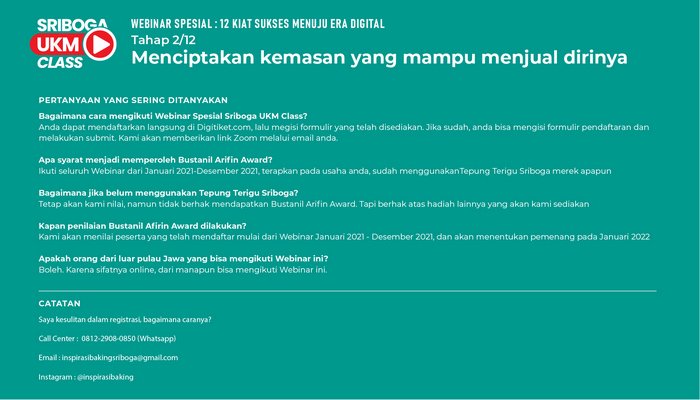 SRIBOGA
UKM
CLASS

WEBINAR SPESIAL : 12 KIAT SUKSES MENUJU ERA DIGITAL
Tahap 2/12
Menciptakan kemasan yang mampu menjual dirinya

PERTANYAAN YANG SERING DITANYAKAN

Bagaimana cara mengikuti Webinar Spesial Sriboga UKM Class?
Anda dapat mendaftarkan langsung di Digitiket.com, lalu megisi formulir yang telah disediakan. Jika sudah, anda bisa mengisi formulir pendaftaran dan melakukan submit. Kami akan memberikan link Zoom melalui email anda.

Apa syarat menjadi memperoleh Bustanil Arifin Award?
Ikuti seluruh Webinar dari Januari 2021-Desember 2021, terapkan pada usaha anda, sudah menggunakanTepung Terigu Sriboga merek apapun

Bagaimana jika belum menggunakan Tepung Terigu Sriboga?
Tetap akan kami nilai, namun tidak berhak mendapatkan Bustanil Arifin Award. Tapi berhak atas hadiah lainnya yang akan kami sediakan

Kapan penilaian Bustanil Afirin Award dilakukan?
Kami akan menilai peserta yang telah mendaftar mulai dari Webinar Januari 2021 - Desember 2021, dan akan menentukan pemenang pada Januari 2022

Apakah orang dari luar pulau Jawa yang bisa mengikuti Webinar ini?
Boleh. Karena sifatnya online, dari manapun bisa mengikuti Webinar ini.

CATATAN

Saya kesulitan dalam registrasi, bagaimana caranya?

Call Center : 0812-2908-0850 (Whatsapp)

Email : inspirasibakingsriboga@gmail.com

Instagram : @inspirasibaking